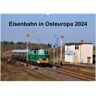 Eisenbahn in Osteuropa 2024